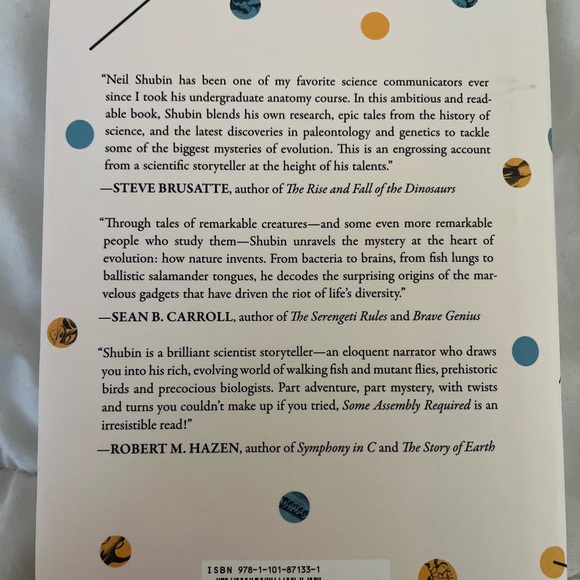 "Neil Shubin has been one of my favorite science communicators ever since I took his undergraduate anatomy course. In this ambitious and readable book, Shubin blends his own research, epic tales from the history of science, and the latest discoveries in paleontology and genetics to tackle some of the biggest mysteries of evolution. This is an engrossing account from a scientific storyteller at the height of his talents."

—STEVE BRUSATTE, author of The Rise and Fall of the Dinosaurs

"Through tales of remarkable creatures—and some even more remarkable people who study them—Shubin unravels the mystery at the heart of evolution: how nature invents. From bacteria to brains, from fish lungs to ballistic salamander tongues, he decodes the surprising origins of the marvelous gadgets that have driven the riot of life's diversity."

—SEAN B. CARROLL, author of The Serengeti Rules and Brave Genius

"Shubin is a brilliant scientist storyteller—an eloquent narrator who draws you into his rich, evolving world of walking fish and mutant flies, prehistoric birds and precocious biologists. Part adventure, part mystery, with twists and turns you couldn't make up if you tried, Some Assembly Required is an irresistible read!"

—ROBERT M. HAZEN, author of Symphony in C and The Story of Earth

ISBN 978-1-101-87133-1